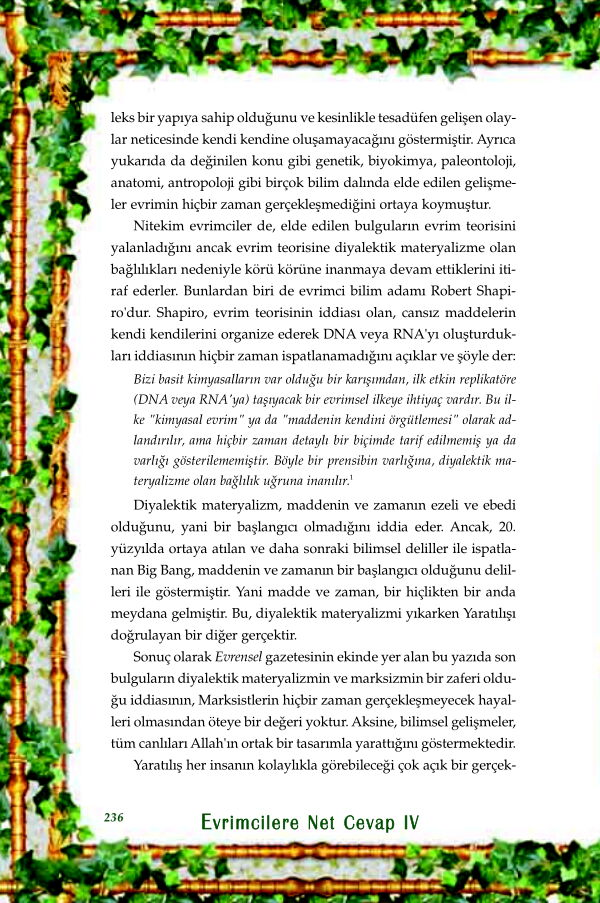 leks bir yapıya sahip olduğunu ve kesinlikle tesadüfen gelişen olaylar neticesinde kendi kendine oluşamayacağını göstermiştir. Ayrıca yukarıda da değinilen konu gibi genetik, biyokimya, paleontoloji, anatomi, antropoloji gibi birçok bilim dalında elde edilen gelişmeler evrimin hiçbir zaman gerçekleşmediğini ortaya koymuştur.

Nitekim evrimciler de, elde edilen bulguların evrim teorisini yalanladığını ancak evrim teorisine diyalektik materyalizme olan bağlılıkları nedeniyle körü körüne inanmaya devam ettiklerini itiraf ederler. Bunlardan biri de evrimci bilim adamı Robert Shapiro'dur. Shapiro, evrim teorisinin iddiası olan, cansız maddelerin kendi kendilerini organize ederek DNA veya RNA'yı oluşturdukları iddiasının hiçbir zaman ispatlanamadığını açıklar ve şöyle der:

Bizi basit kimyasalların var olduğu bir karışımdan, ilk etkin replikatöre (DNA veya RNA'ya) taşıyacak bir evrimsel ilkeye ihtiyaç vardır. Bu ilke "kimyasal evrim" ya da "maddenin kendini örgütlemesi" olarak adlandırılır, ama hiçbir zaman detaylı bir biçimde tarif edilmemiş ya da varlığı gösterilememiştir. Böyle bir prensibin varlığına, diyalektik materyalizme olan bağlılık uğruna inanılır.$^1$

Diyalektik materyalizm, maddenin ve zamanın ezeli ve ebedi olduğunu, yani bir başlangıcı olmadığını iddia eder. Ancak, 20. yüzyılda ortaya atılan ve daha sonraki bilimsel deliller ile ispatlanan Big Bang, maddenin ve zamanın bir başlangıcı olduğunu delilleri ile göstermiştir. Yani madde ve zaman, bir hiçlikten bir anda meydana gelmiştir. Bu, diyalektik materyalizmi yıkarken Yaratılışı doğrulayan bir diğer gerçektir.

Sonuç olarak Evrensel gazetesinin ekinde yer alan bu yazıda son bulguların diyalektik materyalizmin ve marksizmin bir zaferi olduğu iddiasının, Marksistlerin hiçbir zaman gerçekleşmeyecek hayalleri olmasından öteye bir değeri yoktur. Aksine, bilimsel gelişmeler, tüm canlıları Allah'ın ortak bir tasarımla yarattığını göstermektedir.

Yaratılış her insanın kolaylıkla görebileceği çok açık bir gerçek-

236 Evrimcilere Net Cevap IV